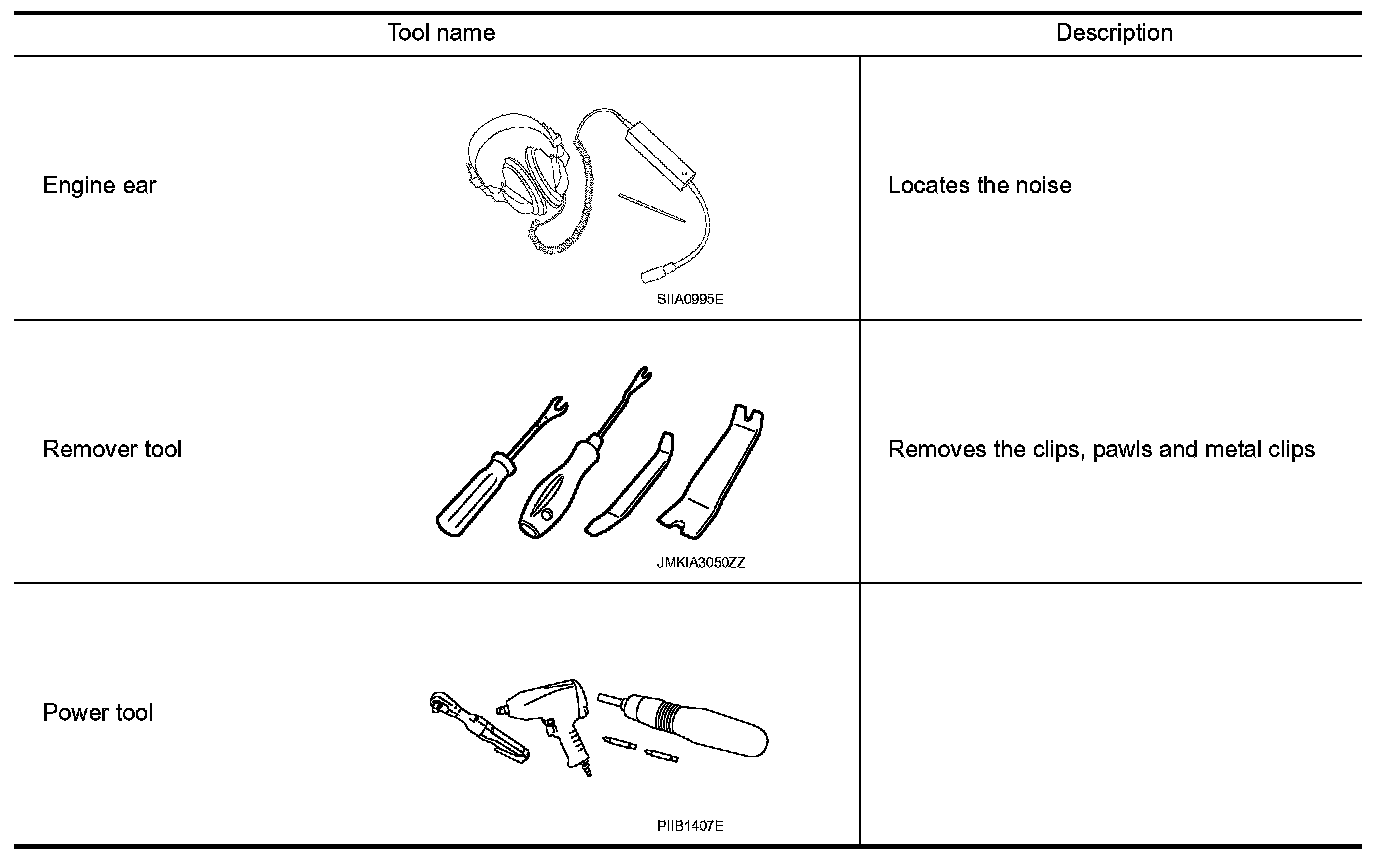 | Tool name | Description |
|---|---|
| Engine ear SIIA0995E | Locates the noise |
| Remover tool JMKIA3050ZZ | Removes the clips, pawls and metal clips |
| Power tool PIIB1407E | |